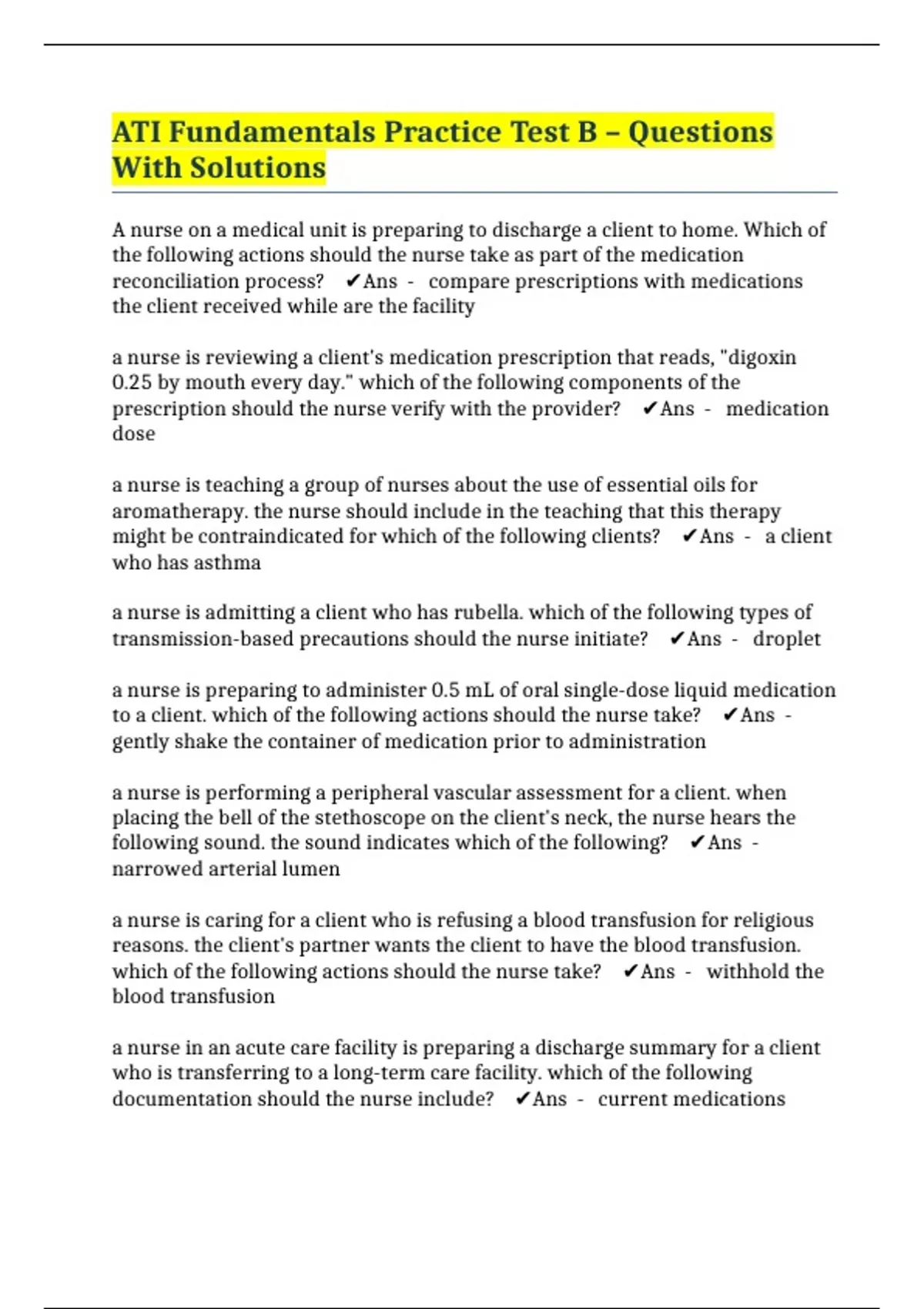 ATI Fundamentals Practice Test B – Questions With Solutions

A nurse on a medical unit is preparing to discharge a client to home. Which of the following actions should the nurse take as part of the medication reconciliation process? ✔Ans - compare prescriptions with medications the client received while are the facility

a nurse is reviewing a client's medication prescription that reads, "digoxin 0.25 by mouth every day." which of the following components of the prescription should the nurse verify with the provider? ✔Ans - medication dose

a nurse is teaching a group of nurses about the use of essential oils for aromatherapy. the nurse should include in the teaching that this therapy might be contraindicated for which of the following clients? ✔Ans - a client who has asthma

a nurse is admitting a client who has rubella. which of the following types of transmission-based precautions should the nurse initiate? ✔Ans - droplet

a nurse is preparing to administer 0.5 mL of oral single-dose liquid medication to a client. which of the following actions should the nurse take? ✔Ans - gently shake the container of medication prior to administration

a nurse is performing a peripheral vascular assessment for a client. when placing the bell of the stethoscope on the client's neck, the nurse hears the following sound. the sound indicates which of the following? ✔Ans - narrowed arterial lumen

a nurse is caring for a client who is refusing a blood transfusion for religious reasons. the client's partner wants the client to have the blood transfusion. which of the following actions should the nurse take? ✔Ans - withhold the blood transfusion

a nurse in an acute care facility is preparing a discharge summary for a client who is transferring to a long-term care facility. which of the following documentation should the nurse include? ✔Ans - current medications